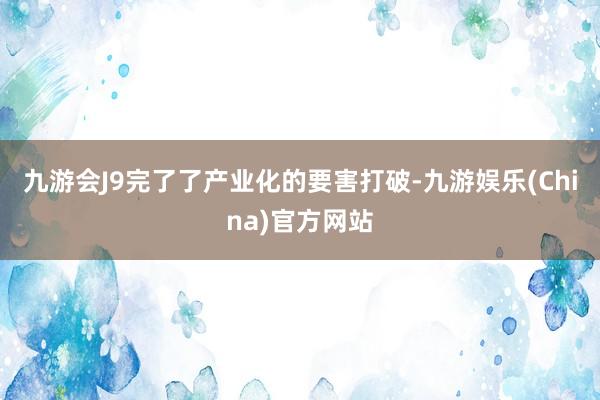 九游会J9完了了产业化的要害打破-九游娱乐(China)官方网站